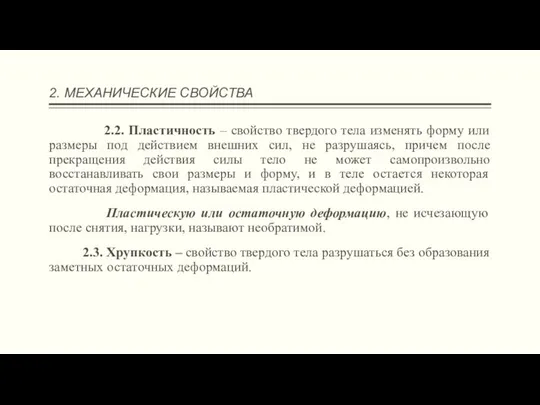 2. МЕХАНИЧЕСКИЕ СВОЙСТВА

2.2. Пластичность – свойство твердого тела изменять форму или размеры под действием внешних сил, не разрушаясь, причем после прекращения действия силы тело не может самопроизвольно восстанавливать свои размеры и форму, и в теле остается некоторая остаточная деформация, называемая пластической деформацией.

Пластическую или остаточную деформацию, не исчезающую после снятия, нагрузки, называют необратимой.

2.3. Хрупкость – свойство твердого тела разрушаться без образования заметных остаточных деформаций.